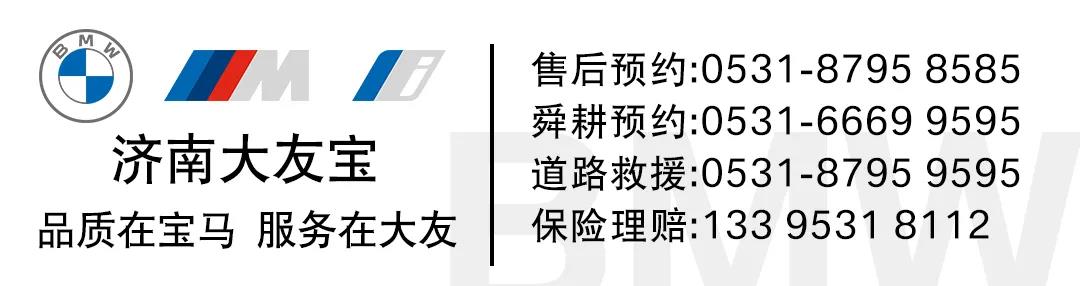 BMW

M

i

济南大友宝

品质在宝马 服务在大友

售后预约:0531-8795 8585
舜耕预约:0531-6669 9595
道路救援:0531-8795 9595
保险理赔:133 9531 8112

BMW